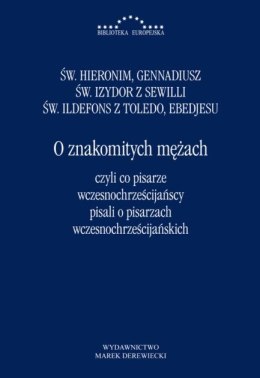 BIBLIOTEKA EUROPEJSKA

ŚW. HIERONIM, GENNADIUSZ
ŚW. IZYDOR Z SEWILLI
ŚW. ILDEFONS Z TOLEDO, EBEDJESU

O znakomitych mężach

czyli co pisarze wczesnochrześcijańscy pisali o pisarzach wczesnochrześcijańskich

WYDAWNICTWO
MAREK DEREWIECKI